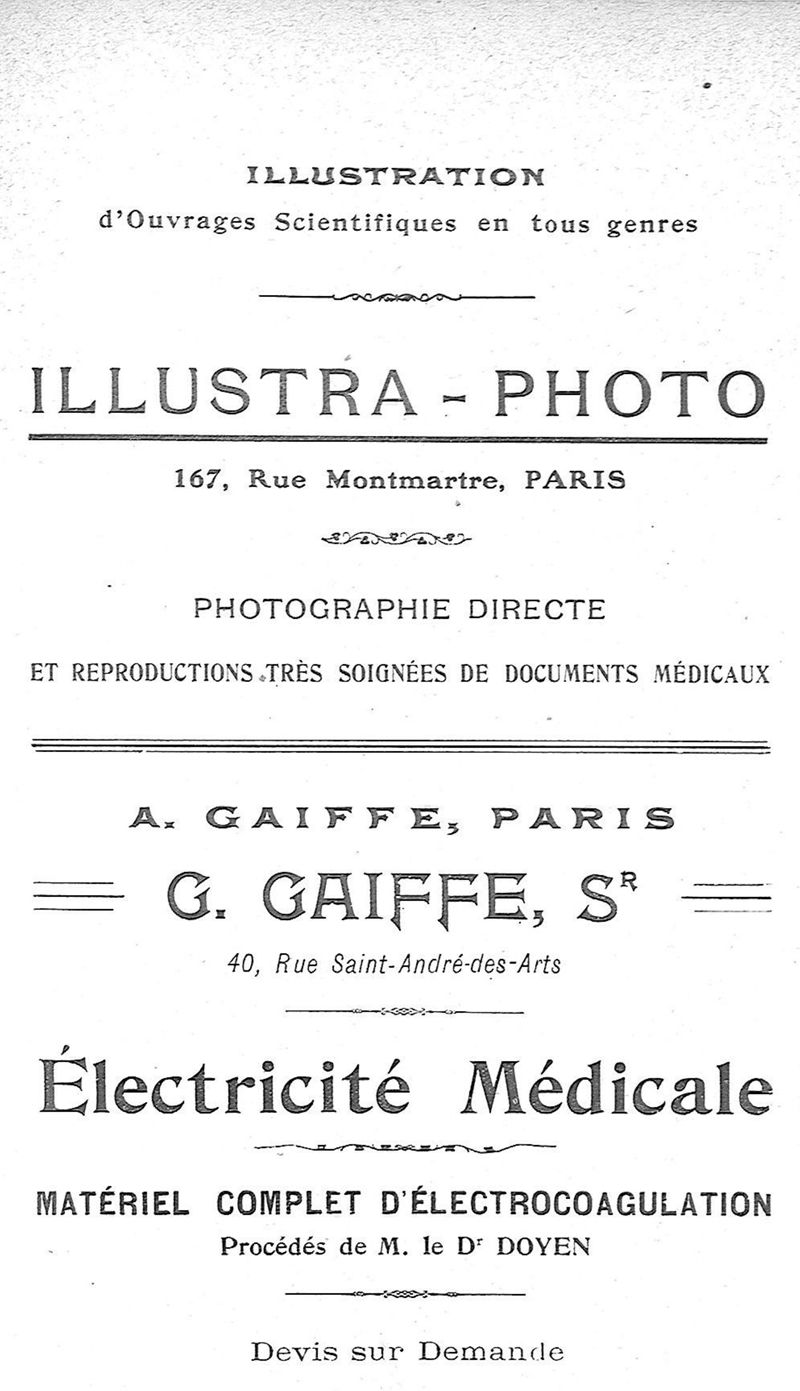 ILLUSTRATION
d'Ouvrages Scientifiques en tous genres

ILLUSTRA - PHOTO

167, Rue Montmartre, PARIS

PHOTOGRAPHIE DIRECTE
ET REPRODUCTIONS TRÈS SOIGNÉES DE DOCUMENTS MÉDICAUX

A. GAIFFE, PARIS
G. GAIFFE, S$^R$
40, Rue Saint-André-des-Arts

Électricité Médicale

MATÉRIEL COMPLET D'ÉLECTROCOAGULATION
Procédés de M. le D$^r$ DOYEN

Devis sur Demande